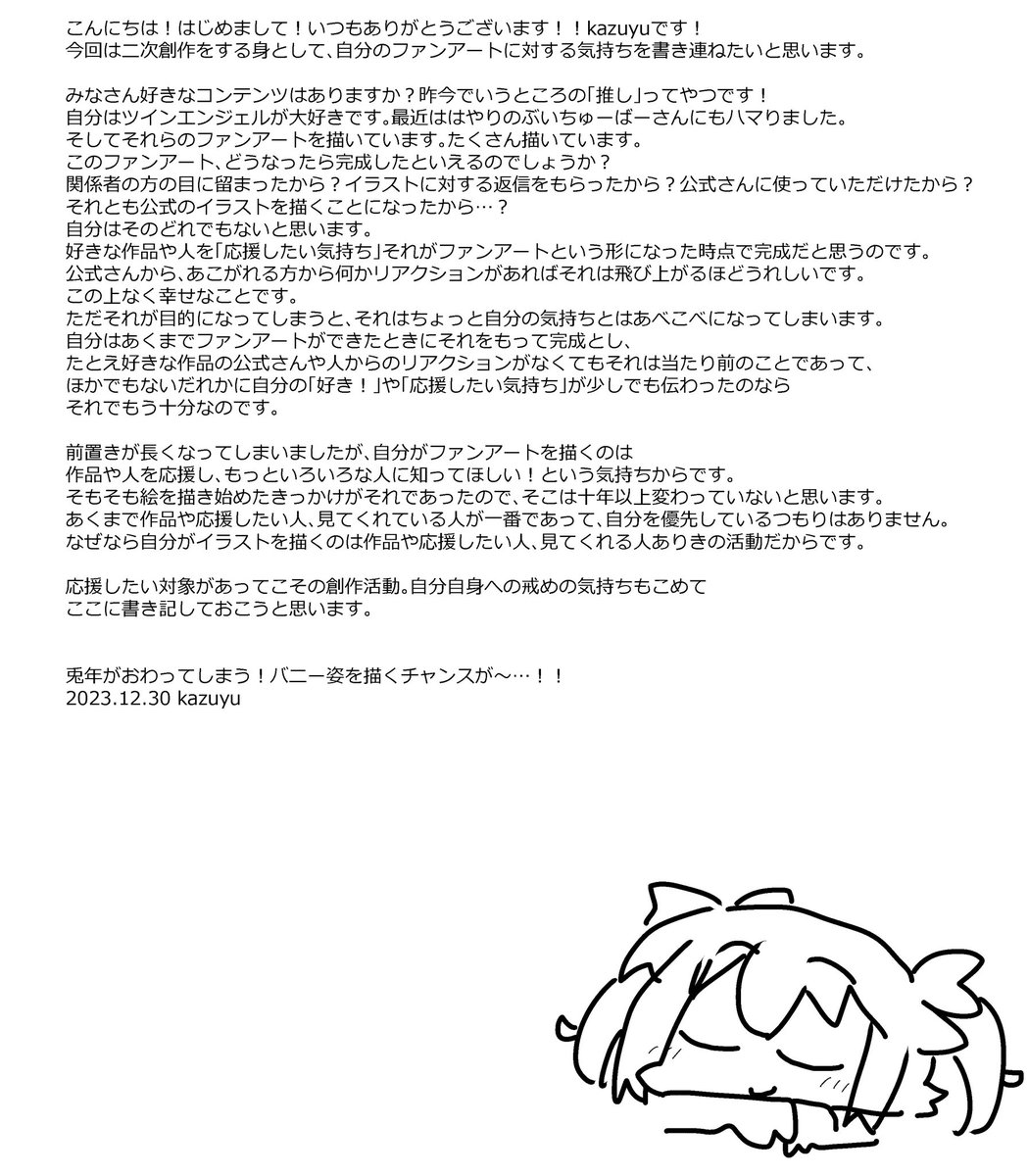 こんにちは！はじめまして！いつもありがとうございます！！kazuyuです！
今回は二次創作をする身として、自分のファンアートに対する気持ちを書き連ねたいと思います。

みなさん好きなコンテンツはありますか？昨今でいうところの「推し」ってやつです！
自分はツインエンジェルが大好きです。最近ははやりのぶいちゅーばーさんにもハマりました。
そしてそれらのファンアートを描いています。たくさん描いています。
このファンアート、どうなったら完成したといえるのでしょうか？
関係者の方の目に留まったから？イラストに対する返信をもらったから？公式さんに使っていただけたから？
それとも公式のイラストを描くことになったから…？
自分はそのどれでもないと思います。
好きな作品や人を「応援したい気持ち」それがファンアートという形になった時点で完成だと思うのです。
公式さんから、あこがれる方から何かリアクションがあればそれは飛び上がるほどうれしいです。
この上なく幸せなことです。
ただそれが目的になってしまうと、それはちょっと自分の気持ちとはあべこべになってしまいます。
自分はあくまでファンアートができたときにそれをもって完成とし、
たとえ好きな作品の公式さんや人からのリアクションがなくてもそれは当たり前のことであって、
ほかでもないだれかに自分の「好き！」や「応援したい気持ち」が少しでも伝わったのなら
それでもう十分なのです。

前置きが長くなってしまいましたが、自分がファンアートを描くのは
作品や人を応援し、もっといろいろな人に知ってほしい！という気持ちからです。
そもそも絵を描き始めたきっかけがそれであったので、そこは十年以上変わっていないと思います。
あくまで作品や応援したい人、見てくれている人が一番であって、自分を優先しているつもりはありません。
なぜなら自分がイラストを描くのは作品や応援したい人、見てくれる人ありきの活動だからです。

応援したい対象があってこその創作活動。自分自身への戒めの気持ちもこめて
ここに書き記しておこうと思います。

兎年がおわってしまう！バニー姿を描くチャンスが～…！！
2023.12.30 kazuyu